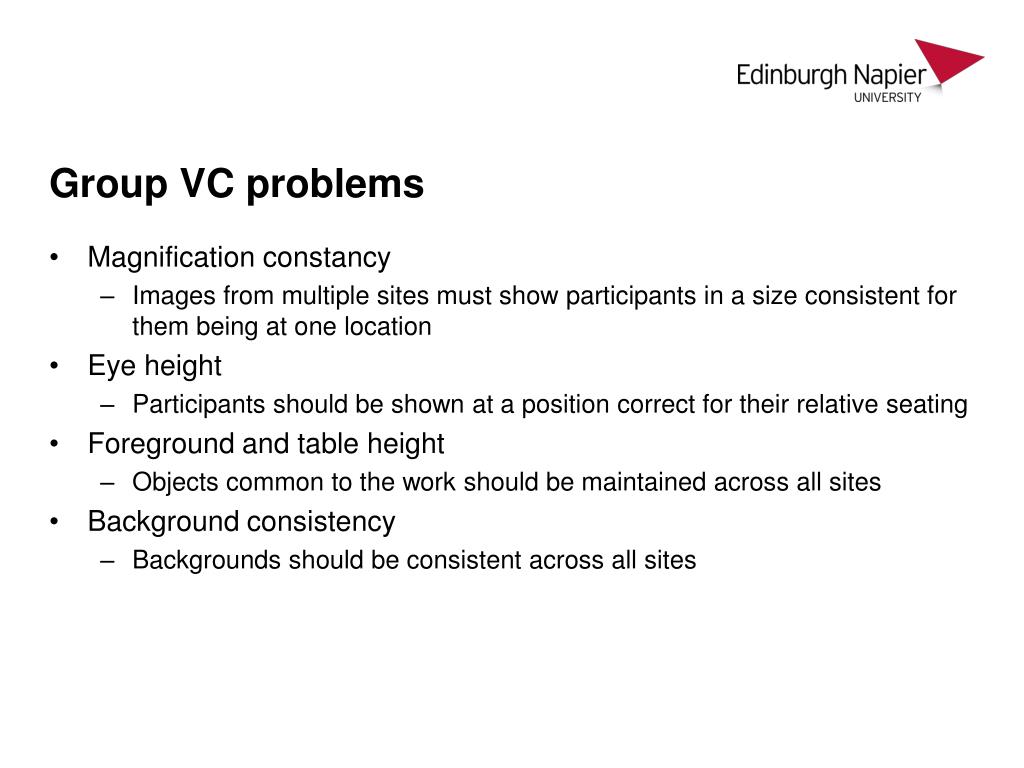 Edinburgh Napier
UNIVERSITY

Group VC problems

• Magnification constancy
 – Images from multiple sites must show participants in a size consistent for them being at one location
• Eye height
 – Participants should be shown at a position correct for their relative seating
• Foreground and table height
 – Objects common to the work should be maintained across all sites
• Background consistency
 – Backgrounds should be consistent across all sites